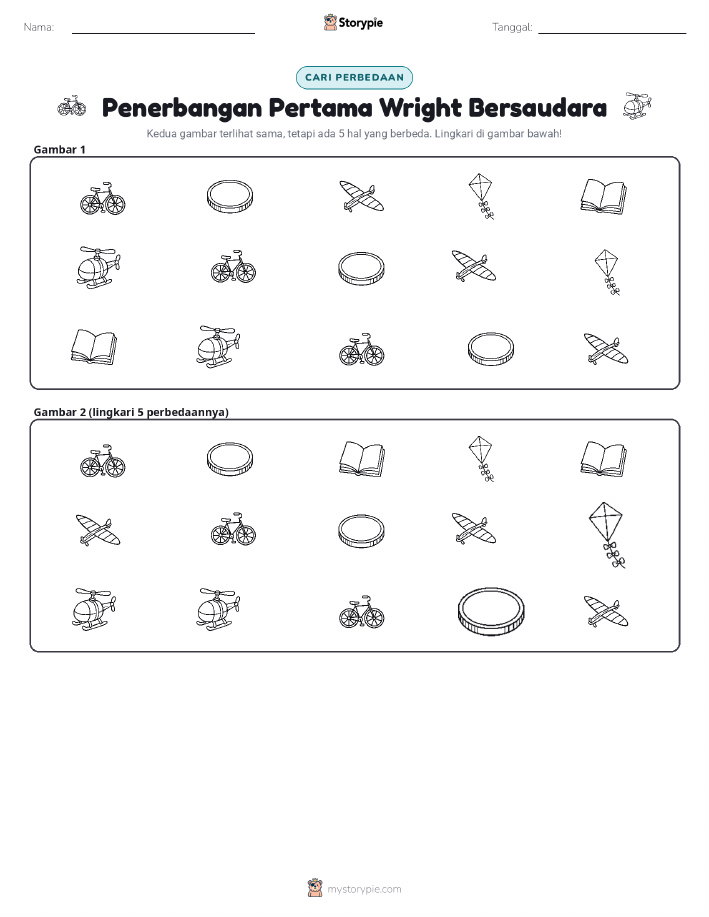 Nama:

Storypie

Tanggal:

CARI PERBEDAAN

Penerbangan Pertama Wright Bersaudara

Kedua gambar terlihat sama, tetapi ada 5 hal yang berbeda. Lingkari di gambar bawah!

Gambar 1

Gambar 2 (lingkari 5 perbedaannya)

mystorypie.com